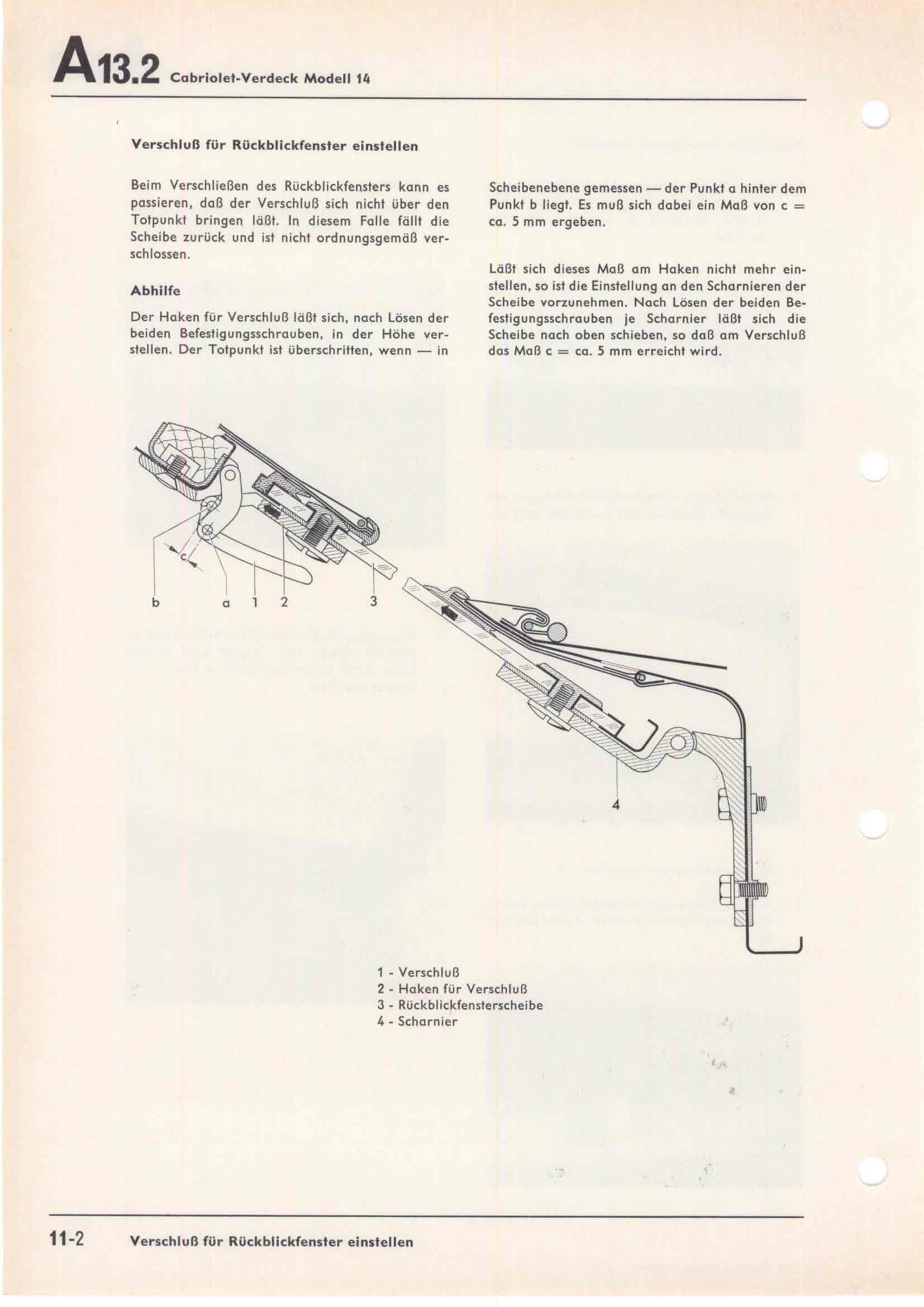 A13.2 Cabriolet-Verdeck Modell 14

Verschluß für Rückblickfenster einstellen

Beim Verschließen des Rückblickfensters kann es passieren, daß der Verschluß sich nicht über den Totpunkt bringen läßt. In diesem Falle fällt die Scheibe zurück und ist nicht ordnungsgemäß verschlossen.

Abhilfe

Der Haken für Verschluß läßt sich, nach Lösen der beiden Befestigungsschrauben, in der Höhe verstellen. Der Totpunkt ist überschritten, wenn — in Scheibenebene gemessen — der Punkt a hinter dem Punkt b liegt. Es muß sich dabei ein Maß von c = ca. 5 mm ergeben.

Läßt sich dieses Maß am Haken nicht mehr einstellen, so ist die Einstellung an den Scharnieren der Scheibe vorzunehmen. Nach Lösen der beiden Befestigungsschrauben je Scharnier läßt sich die Scheibe nach oben schieben, so daß am Verschluß das Maß c = ca. 5 mm erreicht wird.

c
b a 1 2 3
4

1 - Verschluß
2 - Haken für Verschluß
3 - Rückblickfensterscheibe
4 - Scharnier

11-2 Verschluß für Rückblickfenster einstellen